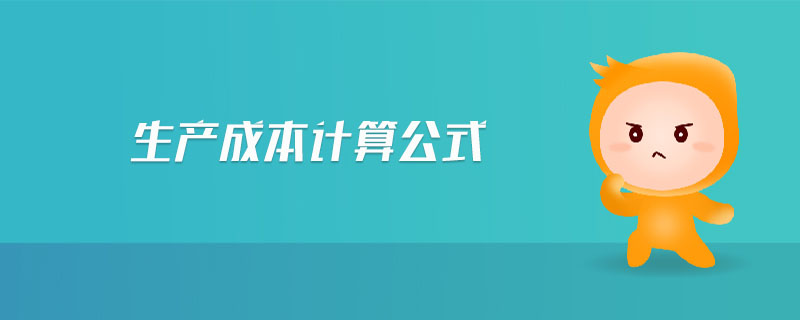 生产成本计算公式